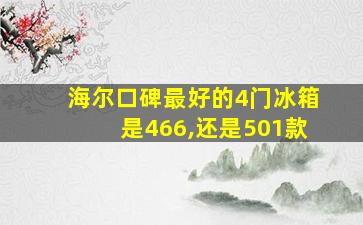 海尔口碑最好的4门冰箱是466,还是501款